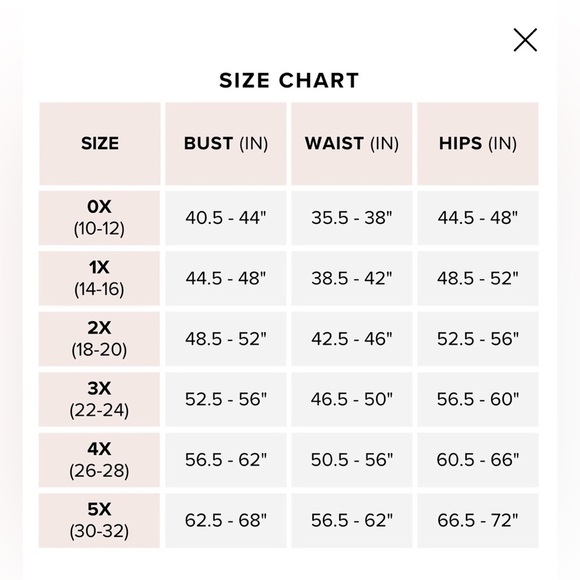 SIZE CHART

| SIZE | BUST (IN) | WAIST (IN) | HIPS (IN) |
|---|---|---|---|
| 0X (10-12) | 40.5 - 44" | 35.5 - 38" | 44.5 - 48" |
| 1X (14-16) | 44.5 - 48" | 38.5 - 42" | 48.5 - 52" |
| 2X (18-20) | 48.5 - 52" | 42.5 - 46" | 52.5 - 56" |
| 3X (22-24) | 52.5 - 56" | 46.5 - 50" | 56.5 - 60" |
| 4X (26-28) | 56.5 - 62" | 50.5 - 56" | 60.5 - 66" |
| 5X (30-32) | 62.5 - 68" | 56.5 - 62" | 66.5 - 72" |